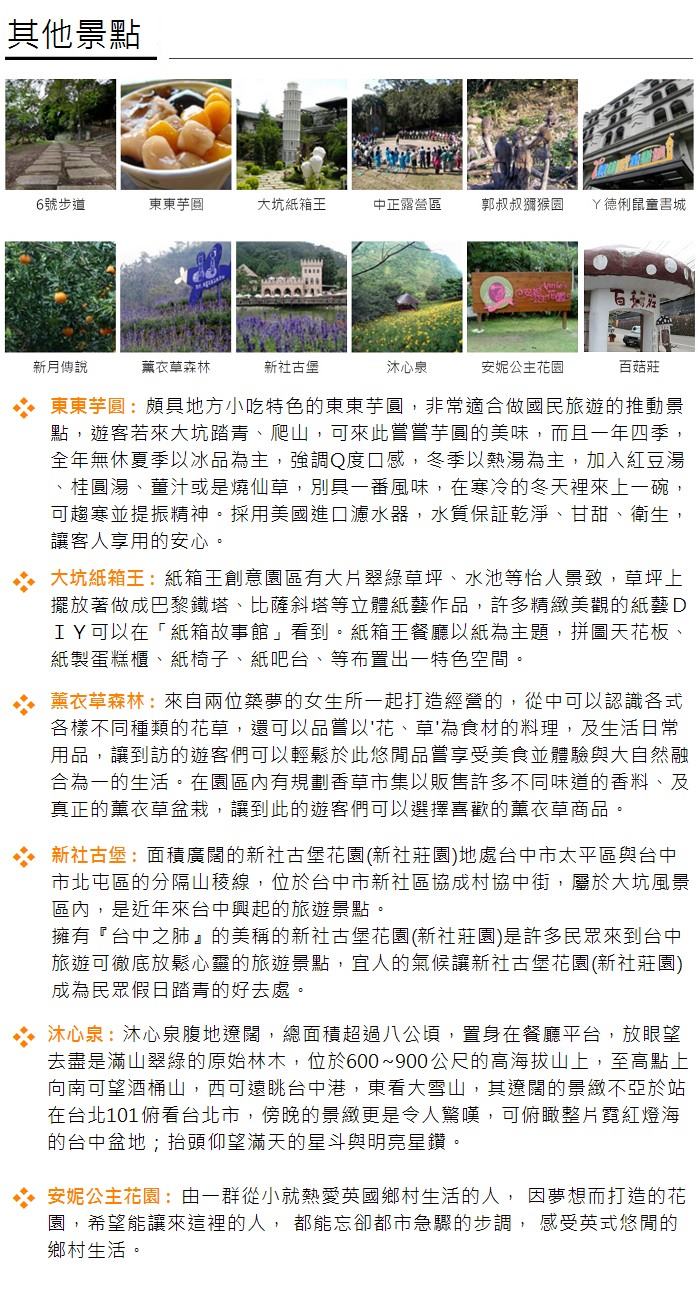 其他景點

6號步道 東東芋圓 大坑紙箱王 中正露營區 郭叔叔獼猴園 ㄚ德俐鼠童書城

新月傳說 薰衣草森林 新社古堡 沐心泉 安妮公主花園 百菇莊

東東芋圓：頗具地方小吃特色的東東芋圓，非常適合做國民旅遊的推動景點，遊客若來大坑踏青、爬山，可來此嘗嘗芋圓的美味，而且一年四季，全年無休夏季以冰品為主，強調Q度口感，冬季以熱湯為主，加入紅豆湯、桂圓湯、薑汁或是燒仙草，別具一番風味，在寒冷的冬天裡來上一碗，可趨寒並提振精神。採用美國進口濾水器，水質保証乾淨、甘甜、衛生，讓客人享用的安心。

大坑紙箱王：紙箱王創意園區有大片翠綠草坪、水池等怡人景致，草坪上擺放著做成巴黎鐵塔、比薩斜塔等立體紙藝作品，許多精緻美觀的紙藝ＤＩＹ可以在「紙箱故事館」看到。紙箱王餐廳以紙為主題，拼圖天花板、紙製蛋糕櫃、紙椅子、紙吧台、等布置出一特色空間。

薰衣草森林：來自兩位築夢的女生所一起打造經營的，從中可以認識各式各樣不同種類的花草，還可以品嘗以'花、草'為食材的料理，及生活日常用品，讓到訪的遊客們可以輕鬆於此悠閒品嘗享受美食並體驗與大自然融合為一的生活。在園區內有規劃香草市集以販售許多不同味道的香料、及真正的薰衣草盆栽，讓到此的遊客們可以選擇喜歡的薰衣草商品。

新社古堡：面積廣闊的新社古堡花園(新社莊園)地處台中市太平區與台中市北屯區的分隔山稜線，位於台中市新社區協成村協中街，屬於大坑風景區內，是近年來台中興起的旅遊景點。
擁有『台中之肺』的美稱的新社古堡花園(新社莊園)是許多民眾來到台中旅遊可徹底放鬆心靈的旅遊景點，宜人的氣候讓新社古堡花園(新社莊園)成為民眾假日踏青的好去處。

沐心泉：沐心泉腹地遼闊，總面積超過八公頃，置身在餐廳平台，放眼望去盡是滿山翠綠的原始林木，位於600~900公尺的高海拔山上，至高點上向南可望酒桶山，西可遠眺台中港，東看大雪山，其遼闊的景緻不亞於站在台北101俯看台北市，傍晚的景緻更是令人驚嘆，可俯瞰整片霓紅燈海的台中盆地；抬頭仰望滿天的星斗與明亮星鑽。

安妮公主花園：由一群從小就熱愛英國鄉村生活的人， 因夢想而打造的花園，希望能讓來這裡的人， 都能忘卻都市急驟的步調， 感受英式悠閒的鄉村生活。